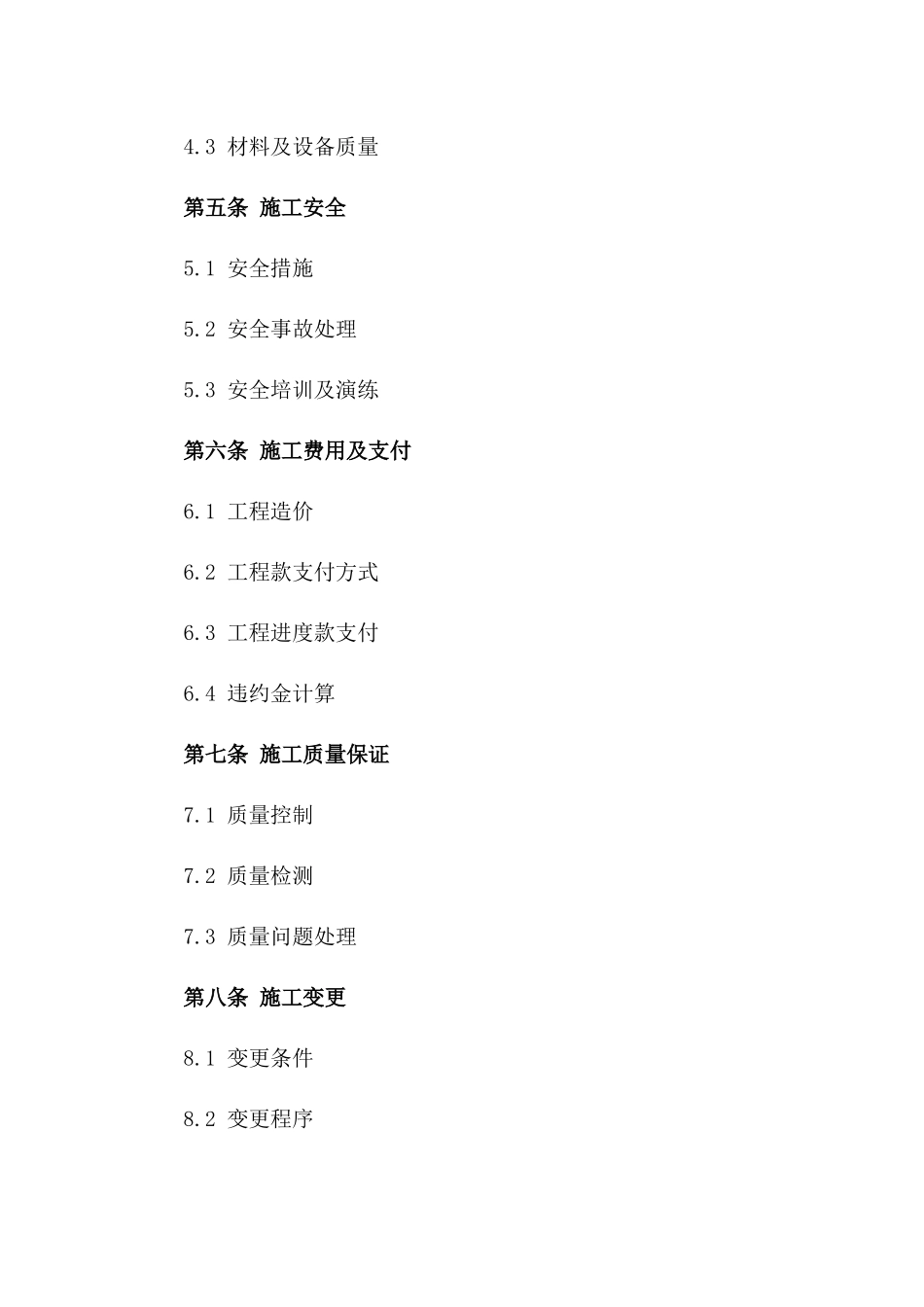 4.3 材料及设备质量

第五条 施工安全

5.1 安全措施

5.2 安全事故处理

5.3 安全培训及演练

第六条 施工费用及支付

6.1 工程造价

6.2 工程款支付方式

6.3 工程进度款支付

6.4 违约金计算

第七条 施工质量保证

7.1 质量控制

7.2 质量检测

7.3 质量问题处理

第八条 施工变更

8.1 变更条件

8.2 变更程序